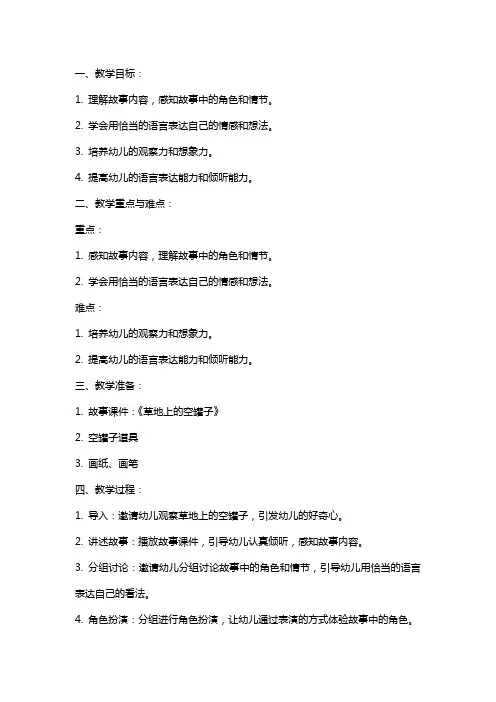 一、教学目标：

1. 理解故事内容，感知故事中的角色和情节。

2. 学会用恰当的语言表达自己的情感和想法。

3. 培养幼儿的观察力和想象力。

4. 提高幼儿的语言表达能力和倾听能力。

二、教学重点与难点：

重点：

1. 感知故事内容，理解故事中的角色和情节。

2. 学会用恰当的语言表达自己的情感和想法。

难点：

1. 培养幼儿的观察力和想象力。

2. 提高幼儿的语言表达能力和倾听能力。

三、教学准备：

1. 故事课件：《草地上的空罐子》

2. 空罐子道具

3. 画纸、画笔

四、教学过程：

1. 导入：邀请幼儿观察草地上的空罐子，引发幼儿的好奇心。

2. 讲述故事：播放故事课件，引导幼儿认真倾听，感知故事内容。

3. 分组讨论：邀请幼儿分组讨论故事中的角色和情节，引导幼儿用恰当的语言表达自己的看法。

4. 角色扮演：分组进行角色扮演，让幼儿通过表演的方式体验故事中的角色。